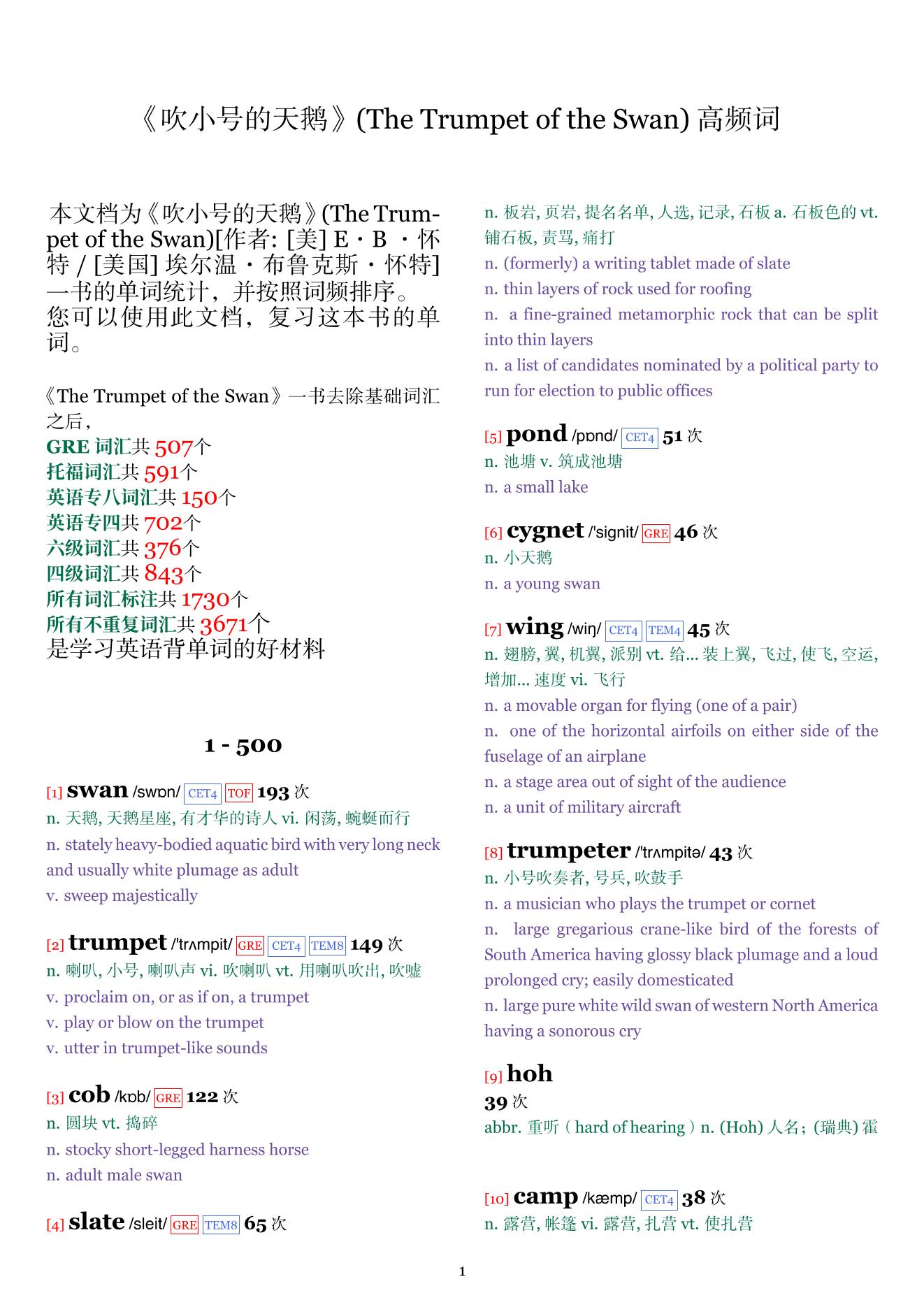 《吹小号的天鹅》(The Trumpet of the Swan) 高频词

本文档为《吹小号的天鹅》(The Trumpet of the Swan)[作者: [美] E · B · 怀特 / [美国] 埃尔温 · 布鲁克斯 · 怀特] 一书的单词统计，并按照词频排序。您可以使用此文档，复习这本书的单词。

《The Trumpet of the Swan》一书去除基础词汇之后，
GRE 词汇共 507个
托福词汇共 591个
英语专八词汇共 150个
英语专四共 702个
六级词汇共 376个
四级词汇共 843个
所有词汇标注共 1730个
所有不重复词汇共 3671个
是学习英语背单词的好材料

1 - 500

[1] swan /swɒn/ CET4 TOF 193 次
n. 天鹅, 天鹅星座, 有才华的诗人 vi. 闲荡, 蜿蜒而行
n. stately heavy-bodied aquatic bird with very long neck and usually white plumage as adult
v. sweep majestically

[2] trumpet /'trʌmpit/ GRE CET4 TEM8 149 次
n. 喇叭, 小号, 喇叭声 vi. 吹喇叭 vt. 用喇叭吹出, 吹嘘
v. proclaim on, or as if on, a trumpet
v. play or blow on the trumpet
v. utter in trumpet-like sounds

[3] cob /kɒb/ GRE 122 次
n. 圆块 vt. 捣碎
n. stocky short-legged harness horse
n. adult male swan

[4] slate /sleit/ GRE TEM8 65 次
n. 板岩, 页岩, 提名名单, 人选, 记录, 石板 a. 石板色的 vt. 铺石板, 责骂, 痛打
n. (formerly) a writing tablet made of slate
n. thin layers of rock used for roofing
n. a fine-grained metamorphic rock that can be split into thin layers
n. a list of candidates nominated by a political party to run for election to public offices

[5] pond /pɒnd/ CET4 51 次
n. 池塘 v. 筑成池塘
n. a small lake

[6] cygnet /'signit/ GRE 46 次
n. 小天鹅
n. a young swan

[7] wing /wiŋ/ CET4 TEM4 45 次
n. 翅膀, 翼, 机翼, 派别 vt. 给... 装上翼, 飞过, 使飞, 空运, 增加... 速度 vi. 飞行
n. a movable organ for flying (one of a pair)
n. one of the horizontal airfoils on either side of the fuselage of an airplane
n. a stage area out of sight of the audience
n. a unit of military aircraft

[8] trumpeter /'trʌmpitə/ 43 次
n. 小号吹奏者, 号兵, 吹鼓手
n. a musician who plays the trumpet or cornet
n. large gregarious crane-like bird of the forests of South America having glossy black plumage and a loud prolonged cry; easily domesticated
n. large pure white wild swan of western North America having a sonorous cry

[9] hoh
39 次
abbr. 重听（hard of hearing）n. (Hoh) 人名；(瑞典) 霍

[10] camp /kæmp/ CET4 38 次
n. 露营, 帐篷 vi. 露营, 扎营 vt. 使扎营

1